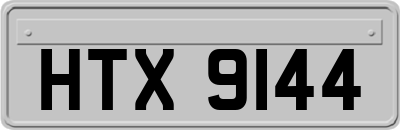 HTX 9144